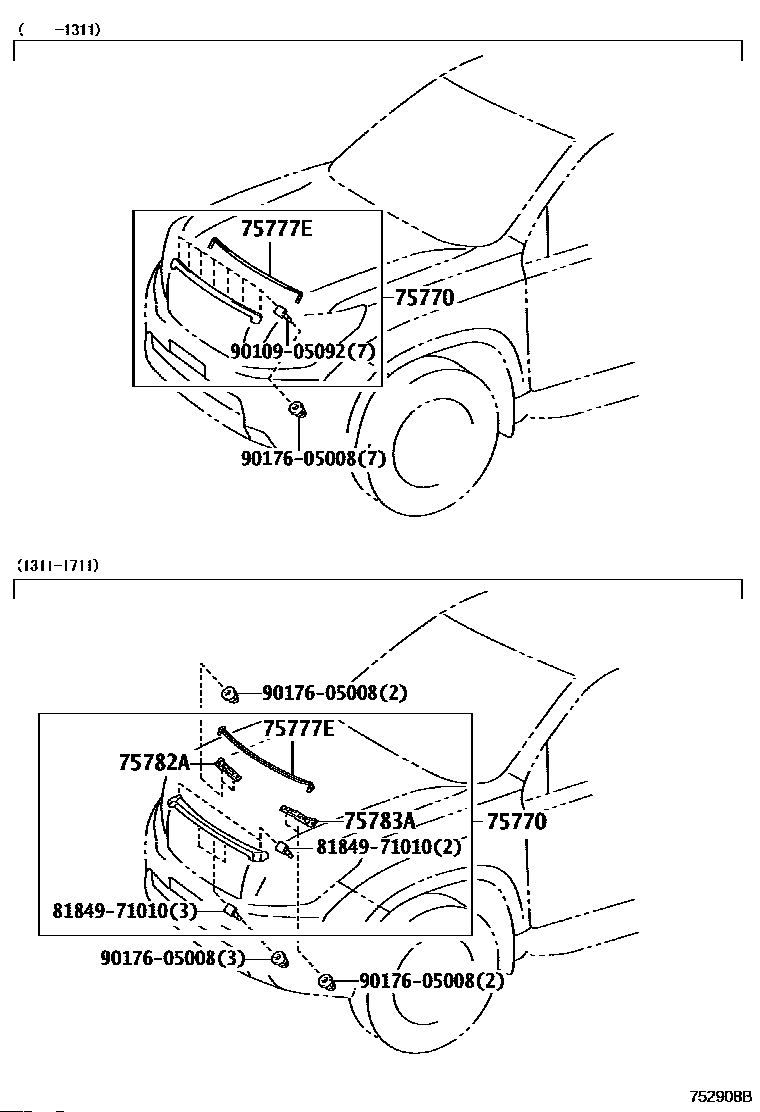 ( -1311)

75777E
75770
90109-05092(7)
90176-05008(7)

(1311-1711)

90176-05008(2)
75777E
75782A
75783A
75770
81849-71010(2)
81849-71010(3)
90176-05008(3)
90176-05008(2)

752908B